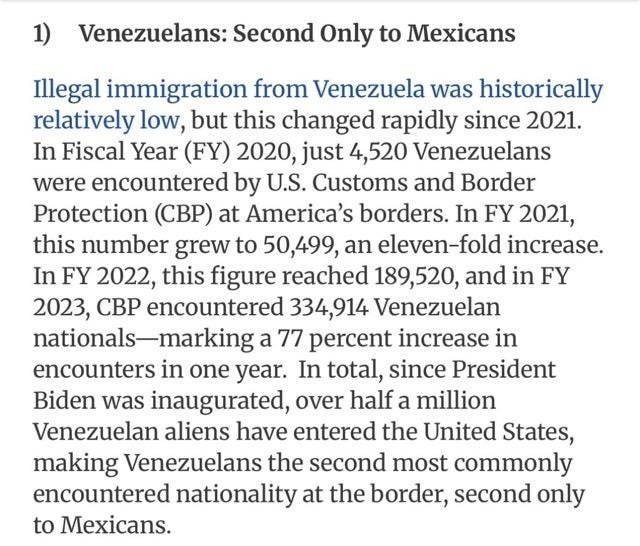 1) Venezuelans: Second Only to Mexicans

Illegal immigration from Venezuela was historically relatively low, but this changed rapidly since 2021. In Fiscal Year (FY) 2020, just 4,520 Venezuelans were encountered by U.S. Customs and Border Protection (CBP) at America's borders. In FY 2021, this number grew to 50,499, an eleven-fold increase. In FY 2022, this figure reached 189,520, and in FY 2023, CBP encountered 334,914 Venezuelan nationals—marking a 77 percent increase in encounters in one year. In total, since President Biden was inaugurated, over half a million Venezuelan aliens have entered the United States, making Venezuelans the second most commonly encountered nationality at the border, second only to Mexicans.